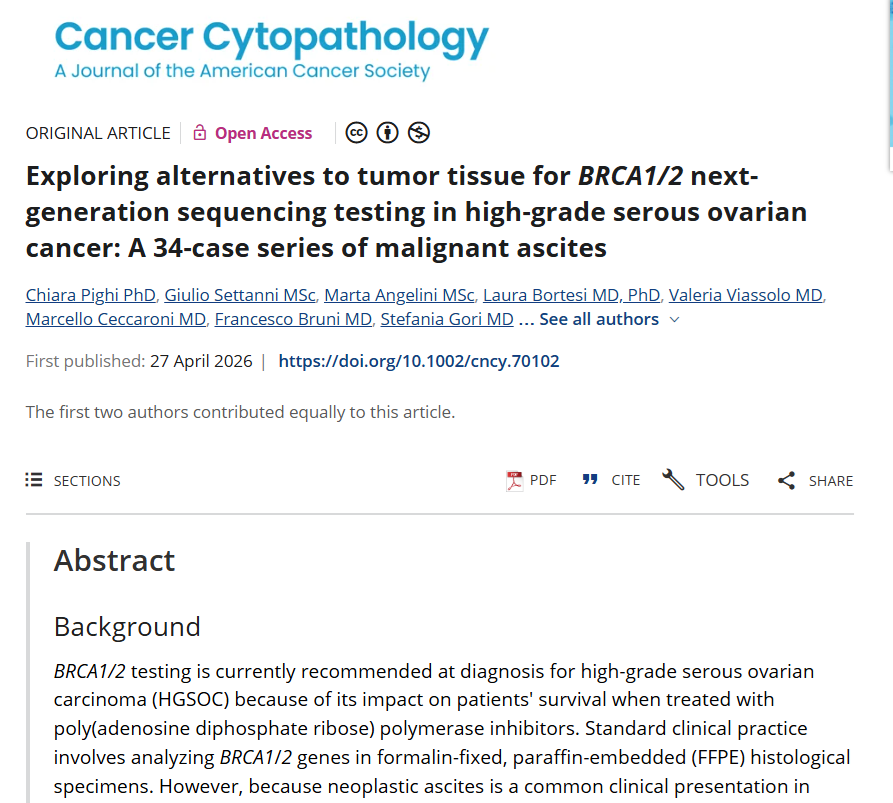 Cancer Cytopathology
A Journal of the American Cancer Society

ORIGINAL ARTICLE | Open Access

Exploring alternatives to tumor tissue for BRCA1/2 next-generation sequencing testing in high-grade serous ovarian cancer: A 34-case series of malignant ascites

Chiara Pighi PhD, Giulio Settanni MSc, Marta Angelini MSc, Laura Bortesi MD, PhD, Valeria Viassolo MD, Marcello Ceccaroni MD, Francesco Bruni MD, Stefania Gori MD ... See all authors

First published: 27 April 2026 | https://doi.org/10.1002/cncy.70102

The first two authors contributed equally to this article.

SECTIONS

PDF CITE TOOLS SHARE

Abstract

Background

BRCA1/2 testing is currently recommended at diagnosis for high-grade serous ovarian carcinoma (HGSOC) because of its impact on patients' survival when treated with poly(adenosine diphosphate ribose) polymerase inhibitors. Standard clinical practice involves analyzing BRCA1/2 genes in formalin-fixed, paraffin-embedded (FFPE) histological specimens. However, because neoplastic ascites is a common clinical presentation in